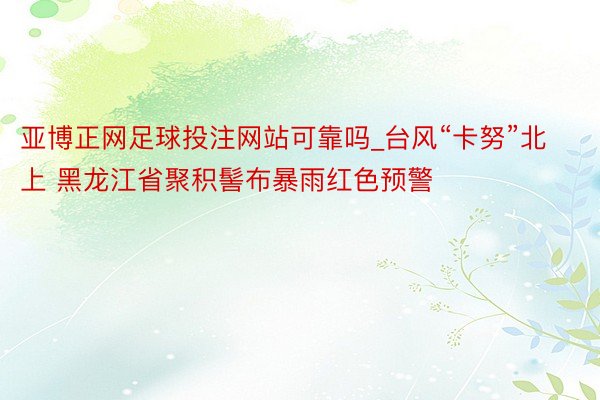 亚博正网足球投注网站可靠吗_台风“卡努”北上 黑龙江省聚积髻布暴雨红色预警